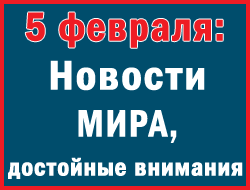 5 февраля:
Новости
МИРА,
достойные внимания